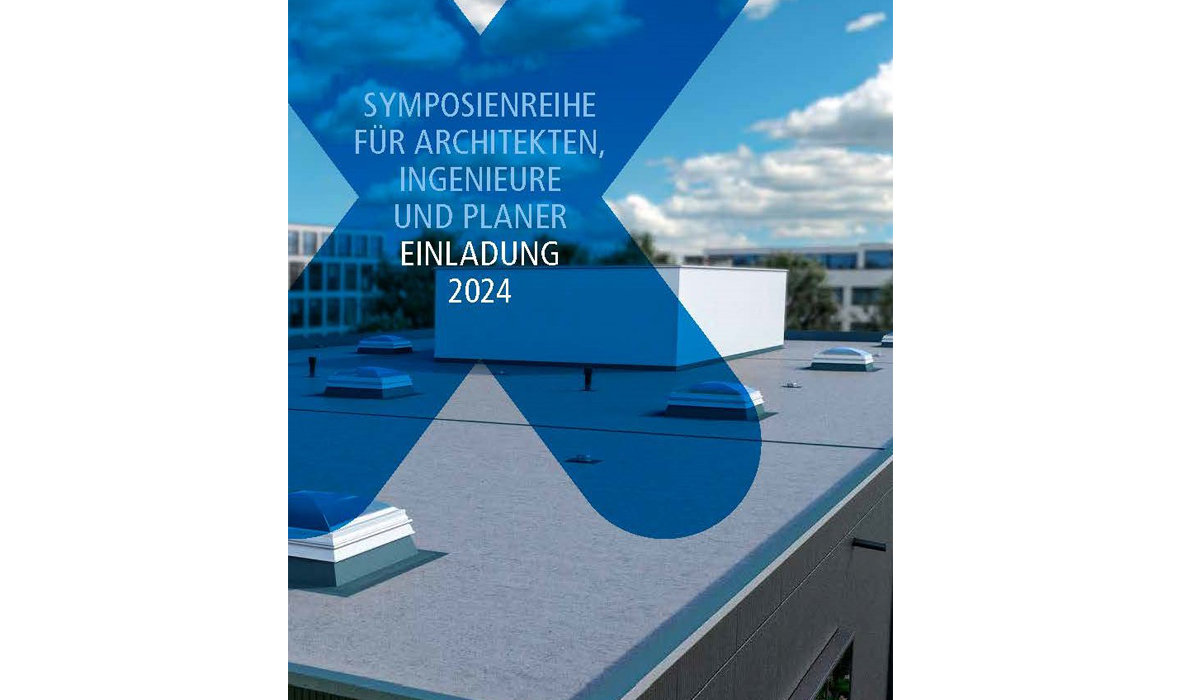 SYMPOSIENREIHE FÜR ARCHITEKTEN, INGENIEURE UND PLANER

EINLADUNG 2024